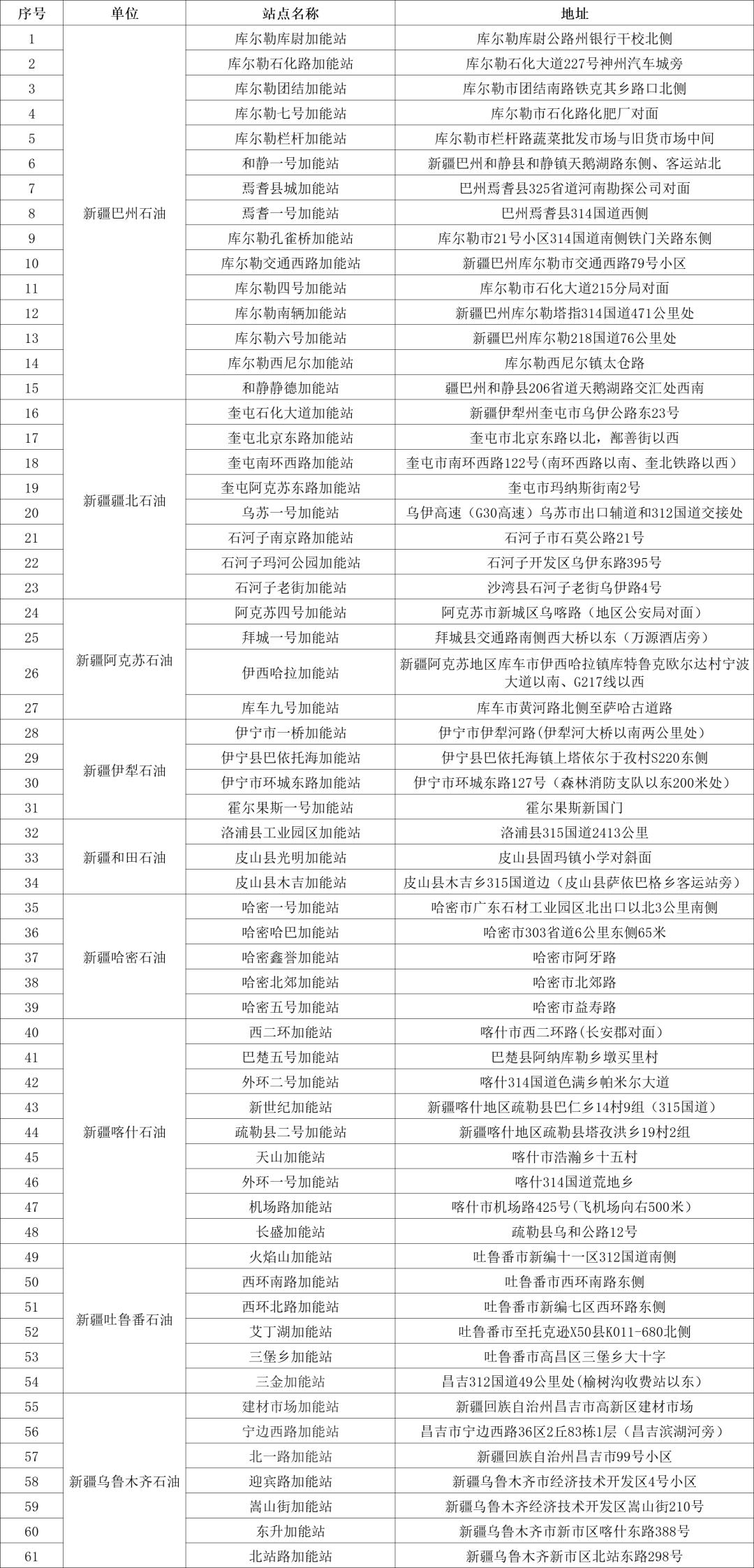 | 序号 | 单位 | 站点名称 | 地址 |
|---|---|---|---|
| 1 | 新疆巴州石油 | 库尔勒库尉加能站 | 库尔勒库尉公路州银行干校北侧 |
| 2 | | 库尔勒石化路加能站 | 库尔勒石化大道227号神州汽车城旁 |
| 3 | | 库尔勒团结加能站 | 库尔勒市团结南路铁克其乡路口北侧 |
| 4 | | 库尔勒七号加能站 | 库尔勒市石化路化肥厂对面 |
| 5 | | 库尔勒栏杆加能站 | 库尔勒市栏杆路蔬菜批发市场与旧货市场中间 |
| 6 | | 和静一号加能站 | 新疆巴州和静县和静镇天鹅湖路东侧、客运站北 |
| 7 | | 焉耆县城加能站 | 巴州焉耆县325省道河南勘探公司对面 |
| 8 | | 焉耆一号加能站 | 巴州焉耆县314国道西侧 |
| 9 | | 库尔勒孔雀桥加能站 | 库尔勒市21号小区314国道南侧铁门关路东侧 |
| 10 | | 库尔勒交通西路加能站 | 新疆巴州库尔勒市交通西路79号小区 |
| 11 | | 库尔勒四号加能站 | 库尔勒市石化大道215分局对面 |
| 12 | | 库尔勒南辆加能站 | 新疆巴州库尔勒塔指314国道471公里处 |
| 13 | | 库尔勒六号加能站 | 新疆巴州库尔勒218国道76公里处 |
| 14 | | 库尔勒西尼尔加能站 | 库尔勒西尼尔镇太仓路 |
| 15 | | 和静静德加能站 | 疆巴州和静县206省道天鹅湖路交汇处西南 |
| 16 | 新疆疆北石油 | 奎屯石化大道加能站 | 新疆伊犁州奎屯市乌伊公路东23号 |
| 17 | | 奎屯北京东路加能站 | 奎屯市北京东路以北，鄯善街以西 |
| 18 | | 奎屯南环西路加能站 | 奎屯市南环西路122号(南环西路以南、奎北铁路以西) |
| 19 | | 奎屯阿克苏东路加能站 | 奎屯市玛纳斯街南2号 |
| 20 | | 乌苏一号加能站 | 乌伊高速（G30高速）乌苏市出口辅道和312国道交接处 |
| 21 | | 石河子南京路加能站 | 石河子市石莫公路21号 |
| 22 | | 石河子玛河公园加能站 | 石河子开发区乌伊东路395号 |
| 23 | | 石河子老街加能站 | 沙湾县石河子老街乌伊路4号 |
| 24 | 新疆阿克苏石油 | 阿克苏四号加能站 | 阿克苏市新城区乌喀路（地区公安局对面） |
| 25 | | 拜城一号加能站 | 拜城县交通路南侧西大桥以东（万源酒店旁） |
| 26 | | 伊西哈拉加能站 | 新疆阿克苏地区库车市伊西哈拉镇库特鲁克欧尔达村宁波大道以南、G217线以西 |
| 27 | | 库车九号加能站 | 库车市黄河路北侧至萨哈古道路 |
| 28 | 新疆伊犁石油 | 伊宁市一桥加能站 | 伊宁市伊犁河路(伊犁河大桥以南两公里处) |
| 29 | | 伊宁县巴依托海加能站 | 伊宁县巴依托海镇上塔依尔于孜村S220东侧 |
| 30 | | 伊宁市环城东路加能站 | 伊宁市环城东路127号（森林消防支队以东200米处） |
| 31 | | 霍尔果斯一号加能站 | 霍尔果斯新国门 |
| 32 | 新疆和田石油 | 洛浦县工业园区加能站 | 洛浦县315国道2413公里 |
| 33 | | 皮山县光明加能站 | 皮山县固玛镇小学对斜面 |
| 34 | | 皮山县木吉加能站 | 皮山县木吉乡315国道边（皮山县萨依巴格乡客运站旁） |
| 35 | 新疆哈密石油 | 哈密一号加能站 | 哈密市广东石材工业园区北出口以北3公里南侧 |
| 36 | | 哈密哈巴加能站 | 哈密市303省道6公里东侧65米 |
| 37 | | 哈密鑫誉加能站 | 哈密市阿牙路 |
| 38 | | 哈密北郊加能站 | 哈密市北郊路 |
| 39 | | 哈密五号加能站 | 哈密市益寿路 |
| 40 | 新疆喀什石油 | 西二环加能站 | 喀什市西二环路(长安郡对面) |
| 41 | | 巴楚五号加能站 | 巴楚县阿纳库勒乡墩买里村 |
| 42 | | 外环二号加能站 | 喀什314国道色满乡帕米尔大道 |
| 43 | | 新世纪加能站 | 新疆喀什地区疏勒县巴仁乡14村9组（315国道） |
| 44 | | 疏勒县二号加能站 | 新疆喀什地区疏勒县塔孜洪乡19村2组 |
| 45 | | 天山加能站 | 喀什市浩瀚乡十五村 |
| 46 | | 外环一号加能站 | 喀什314国道荒地乡 |
| 47 | | 机场路加能站 | 喀什市机场路425号(飞机场向右500米) |
| 48 | | 长盛加能站 | 疏勒县乌和公路12号 |
| 49 | 新疆吐鲁番石油 | 火焰山加能站 | 吐鲁番市新编十一区312国道南侧 |
| 50 | | 西环南路加能站 | 吐鲁番市西环南路东侧 |
| 51 | | 西环北路加能站 | 吐鲁番市新编七区西环路东侧 |
| 52 | | 艾丁湖加能站 | 吐鲁番市至托克逊X50县K011-680北侧 |
| 53 | | 三堡乡加能站 | 吐鲁番市高昌区三堡乡大十字 |
| 54 | | 三金加能站 | 昌吉312国道49公里处（榆树沟收费站以东） |
| 55 | 新疆乌鲁木齐石油 | 建材市场加能站 | 新疆回族自治州昌吉市高新区建材市场 |
| 56 | | 宁边西路加能站 | 昌吉市宁边西路36区2丘83栋1层（昌吉滨湖河旁） |
| 57 | | 北一路加能站 | 新疆回族自治州昌吉市99号小区 |
| 58 | | 迎宾路加能站 | 新疆乌鲁木齐市经济技术开发区4号小区 |
| 59 | | 嵩山街加能站 | 新疆乌鲁木齐经济技术开发区嵩山街210号 |
| 60 | | 东升加能站 | 新疆乌鲁木齐市新市区喀什东路388号 |
| 61 | | 北站路加能站 | 新疆乌鲁木齐新市区北站东路298号 |